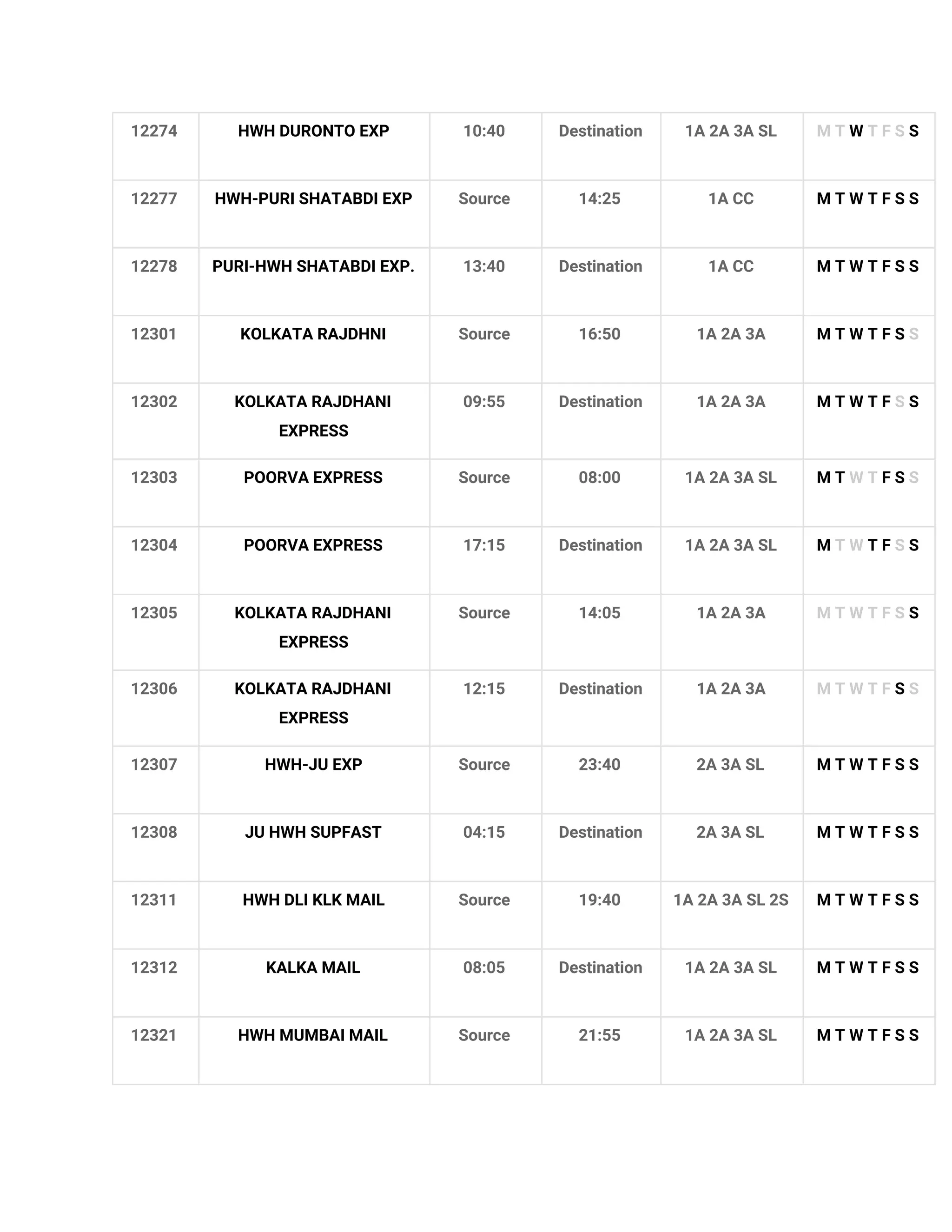 | 12274 | HWH DURONTO EXP | 10:40 | Destination | 1A 2A 3A SL | M T W T F S S |
|---|---|---|---|---|---|
| 12277 | HWH-PURI SHATABDI EXP | Source | 14:25 | 1A CC | M T W T F S S |
| 12278 | PURI-HWH SHATABDI EXP. | 13:40 | Destination | 1A CC | M T W T F S S |
| 12301 | KOLKATA RAJDHNI | Source | 16:50 | 1A 2A 3A | M T W T F S S |
| 12302 | KOLKATA RAJDHANI EXPRESS | 09:55 | Destination | 1A 2A 3A | M T W T F S S |
| 12303 | POORVA EXPRESS | Source | 08:00 | 1A 2A 3A SL | M T W T F S S |
| 12304 | POORVA EXPRESS | 17:15 | Destination | 1A 2A 3A SL | M T W T F S S |
| 12305 | KOLKATA RAJDHANI EXPRESS | Source | 14:05 | 1A 2A 3A | M T W T F S S |
| 12306 | KOLKATA RAJDHANI EXPRESS | 12:15 | Destination | 1A 2A 3A | M T W T F S S |
| 12307 | HWH-JU EXP | Source | 23:40 | 2A 3A SL | M T W T F S S |
| 12308 | JU HWH SUPFAST | 04:15 | Destination | 2A 3A SL | M T W T F S S |
| 12311 | HWH DLI KLK MAIL | Source | 19:40 | 1A 2A 3A SL 2S | M T W T F S S |
| 12312 | KALKA MAIL | 08:05 | Destination | 1A 2A 3A SL | M T W T F S S |
| 12321 | HWH MUMBAI MAIL | Source | 21:55 | 1A 2A 3A SL | M T W T F S S |